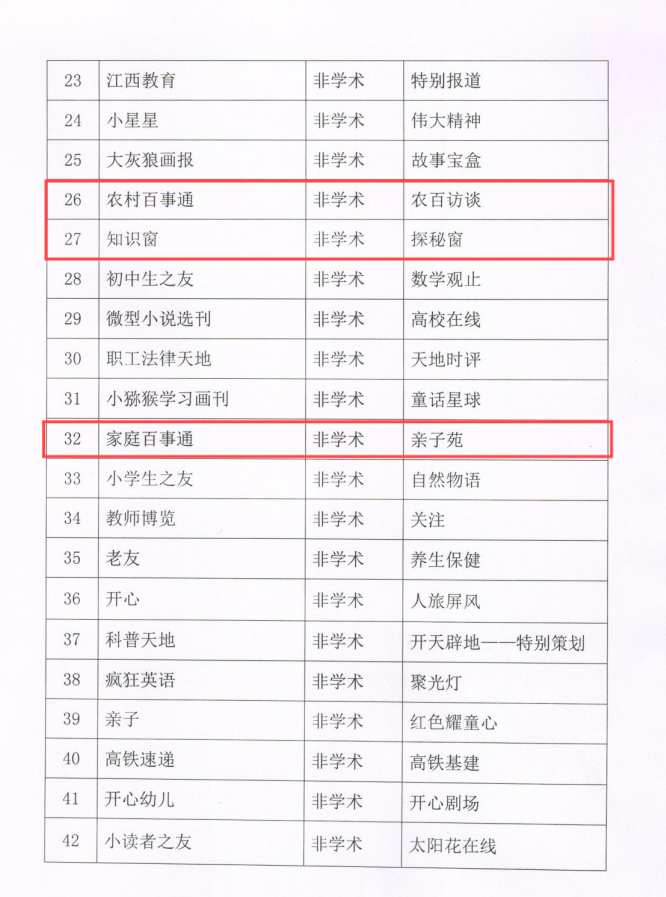 | 23 | 江西教育 | 非学术 | 特别报道 |
|---|---|---|---|
| 24 | 小星星 | 非学术 | 伟大精神 |
| 25 | 大灰狼画报 | 非学术 | 故事宝盒 |
| 26 | 农村百事通 | 非学术 | 农百访谈 |
| 27 | 知识窗 | 非学术 | 探秘窗 |
| 28 | 初中生之友 | 非学术 | 数学观止 |
| 29 | 微型小说选刊 | 非学术 | 高校在线 |
| 30 | 职工法律天地 | 非学术 | 天地时评 |
| 31 | 小猕猴学习画刊 | 非学术 | 童话星球 |
| 32 | 家庭百事通 | 非学术 | 亲子苑 |
| 33 | 小学生之友 | 非学术 | 自然物语 |
| 34 | 教师博览 | 非学术 | 关注 |
| 35 | 老友 | 非学术 | 养生保健 |
| 36 | 开心 | 非学术 | 人旅屏风 |
| 37 | 科普天地 | 非学术 | 开天辟地——特别策划 |
| 38 | 疯狂英语 | 非学术 | 聚光灯 |
| 39 | 亲子 | 非学术 | 红色耀童心 |
| 40 | 高铁速递 | 非学术 | 高铁基建 |
| 41 | 开心幼儿 | 非学术 | 开心剧场 |
| 42 | 小读者之友 | 非学术 | 太阳花在线 |